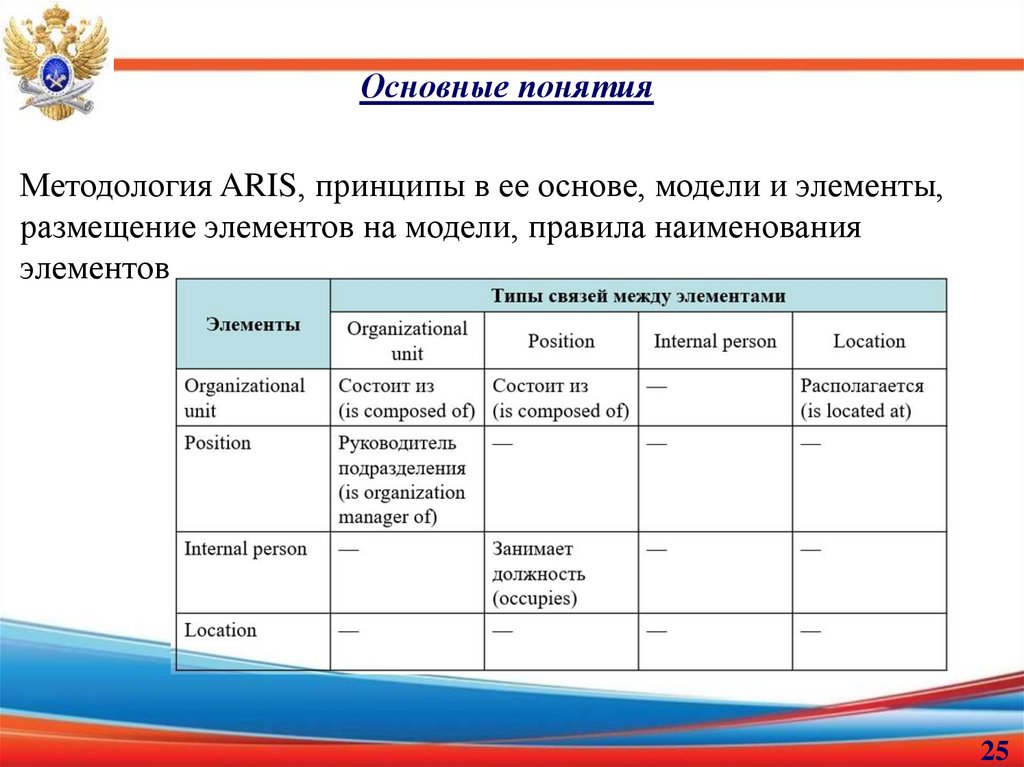 Основные понятия

Методология ARIS, принципы в ее основе, модели и элементы, размещение элементов на модели, правила наименования элементов

| Элементы | Типы связей между элементами | | | |
|---|---|---|---|---|
| | Organizational unit | Position | Internal person | Location |
| Organizational unit | Состоит из (is composed of) | Состоит из (is composed of) | — | Располагается (is located at) |
| Position | Руководитель подразделения (is organization manager of) | — | — | — |
| Internal person | — | Занимает должность (occupies) | — | — |
| Location | — | — | — | — |

25